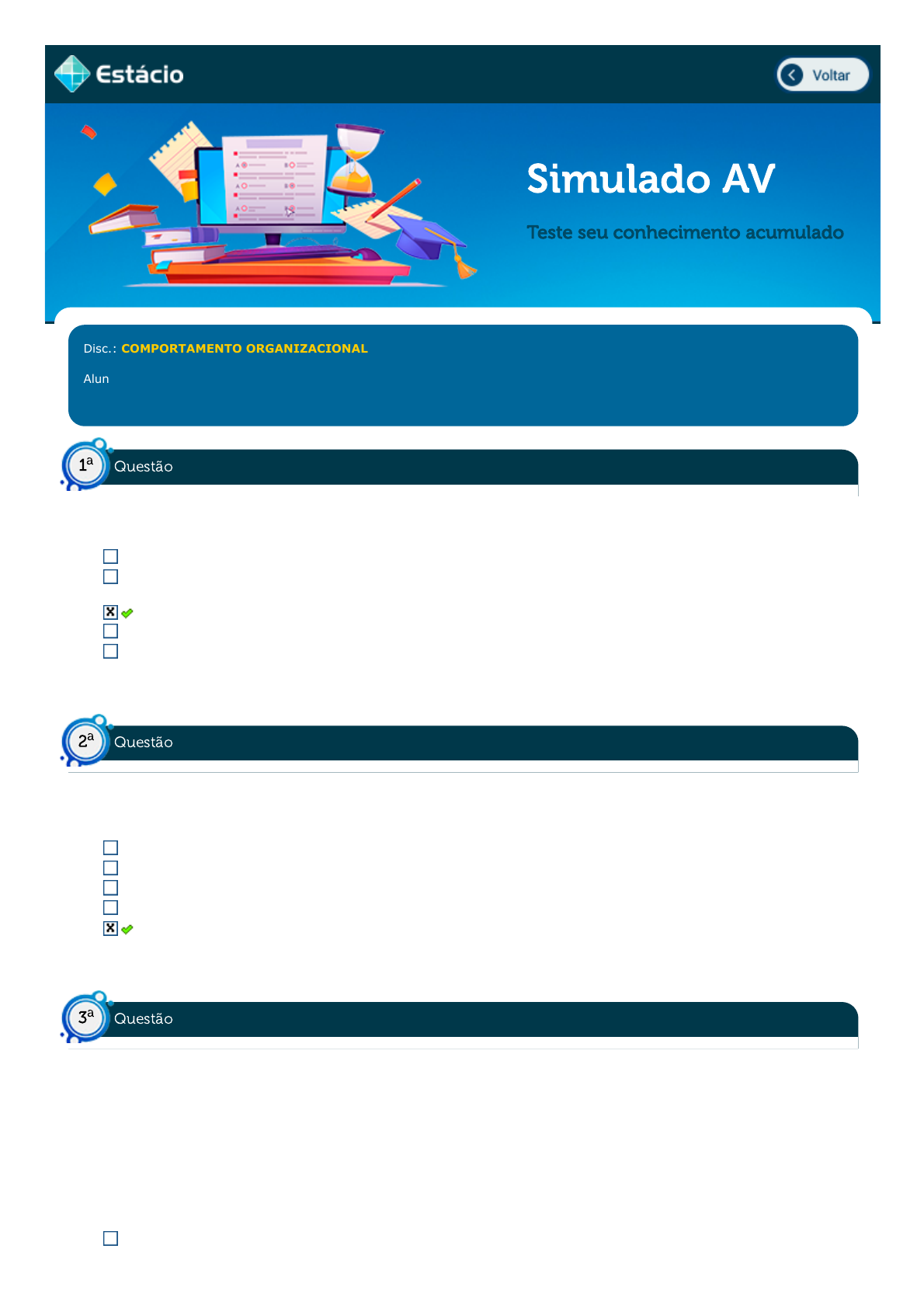 Estácio

Voltar

Simulado AV

Teste seu conhecimento acumulado

Disc.: COMPORTAMENTO ORGANIZACIONAL

Alun

1ª Questão

☐
☐
☑
☐
☐

2ª Questão

☐
☐
☐
☐
☑

3ª Questão

☐